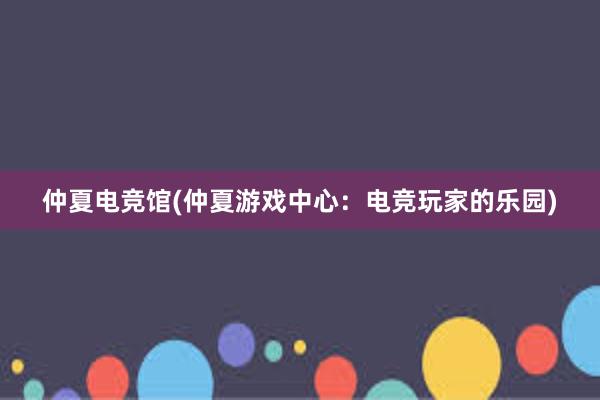 仲夏电竞馆(仲夏游戏中心：电竞玩家的乐园)